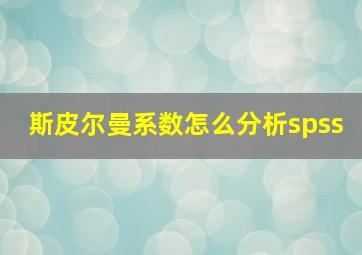 斯皮尔曼系数怎么分析spss